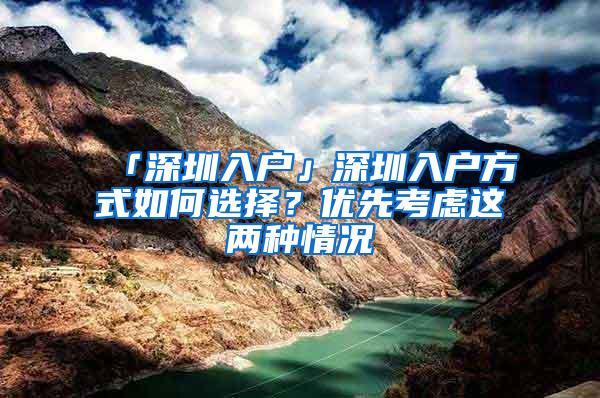 「深圳入户」深圳入户方式如何选择？优先考虑这两种情况